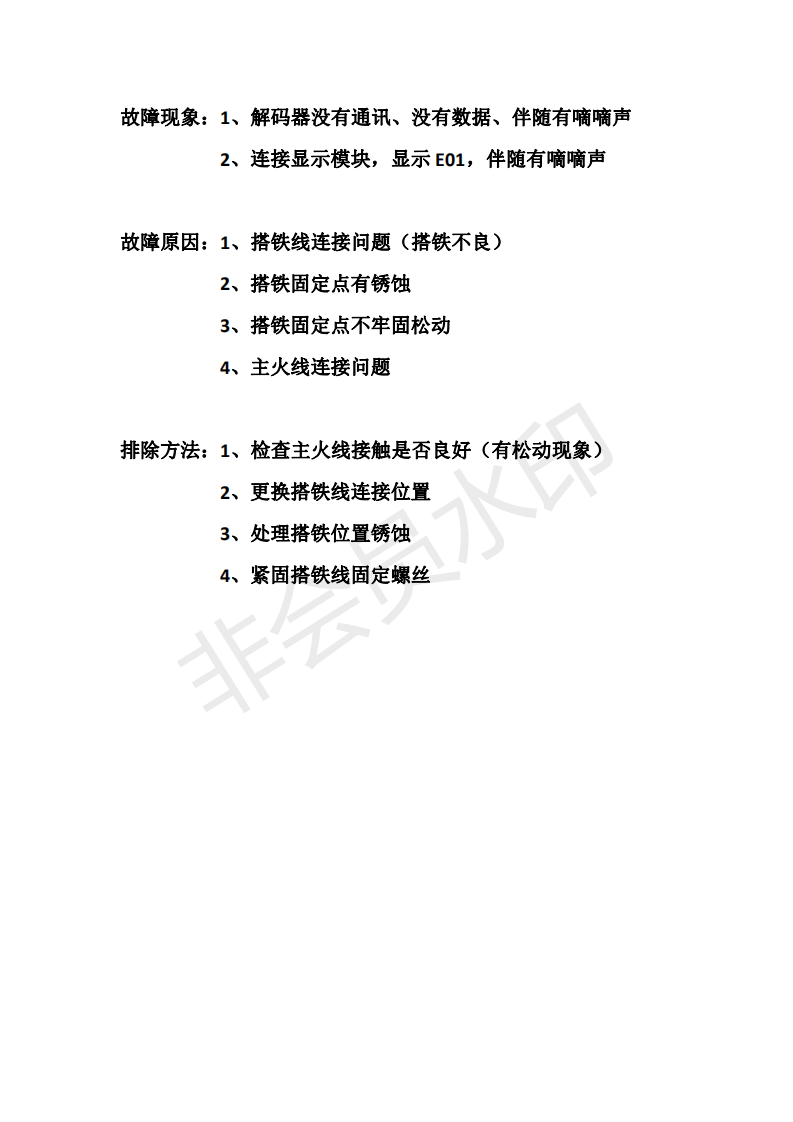 故障现象：1、解码器没有通讯、没有数据、伴随有嘀嘀声

2、连接显示模块，显示 E01，伴随有嘀嘀声

故障原因：1、搭铁线连接问题（搭铁不良）

2、搭铁固定点有锈蚀

3、搭铁固定点不牢固松动

4、主火线连接问题

排除方法：1、检查主火线接触是否良好（有松动现象）

2、更换搭铁线连接位置

3、处理搭铁位置锈蚀

4、紧固搭铁线固定螺丝

非会员水印